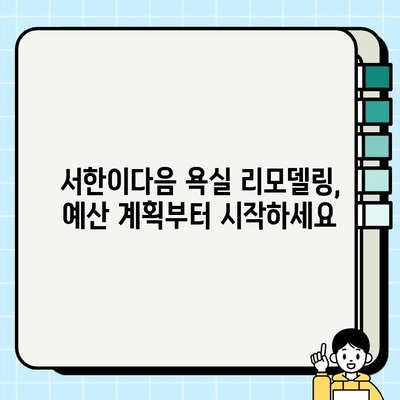 서한이다음 욕실 리모델링,
예산 계획부터 시작하세요